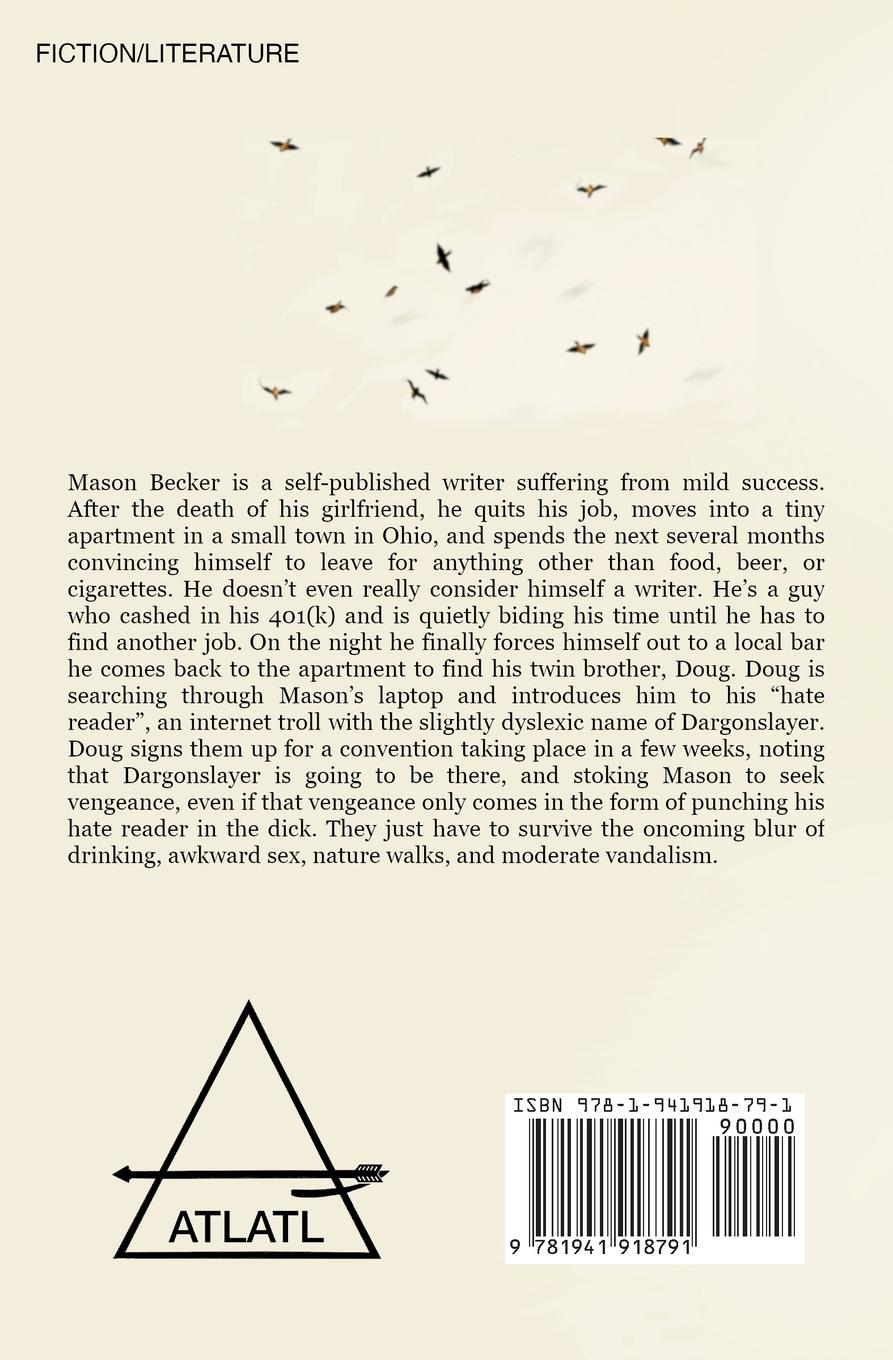 FICTION/LITERATURE

Mason Becker is a self-published writer suffering from mild success. After the death of his girlfriend, he quits his job, moves into a tiny apartment in a small town in Ohio, and spends the next several months convincing himself to leave for anything other than food, beer, or cigarettes. He doesn't even really consider himself a writer. He's a guy who cashed in his 401(k) and is quietly biding his time until he has to find another job. On the night he finally forces himself out to a local bar he comes back to the apartment to find his twin brother, Doug. Doug is searching through Mason's laptop and introduces him to his "hate reader", an internet troll with the slightly dyslexic name of Dargonslayer. Doug signs them up for a convention taking place in a few weeks, noting that Dargonslayer is going to be there, and stoking Mason to seek vengeance, even if that vengeance only comes in the form of punching his hate reader in the dick. They just have to survive the oncoming blur of drinking, awkward sex, nature walks, and moderate vandalism.

ATLATL

ISBN 978-1-941918-79-1
90000
9 781941 918791